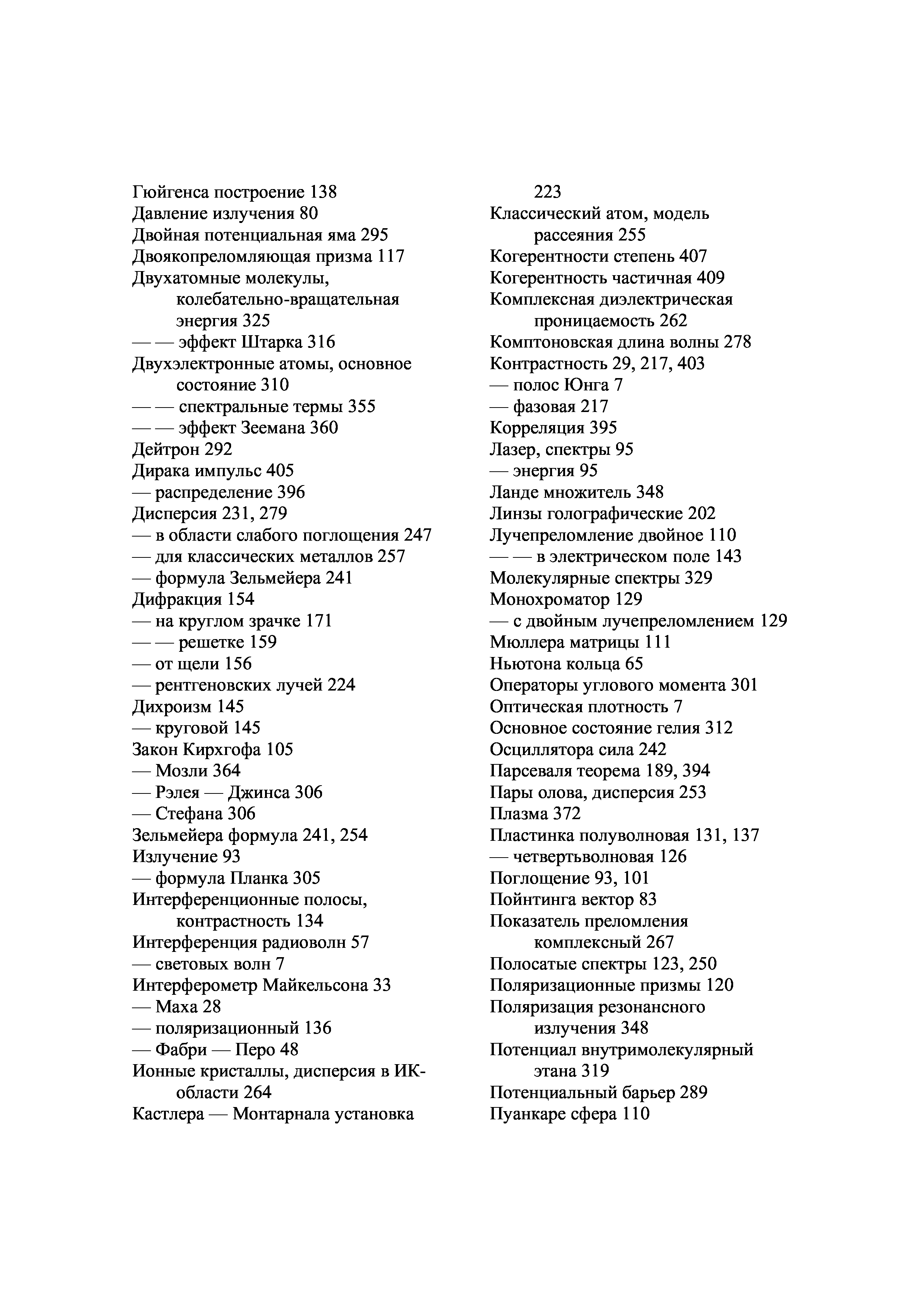 Гюйгенса построение 138
Давление излучения 80
Двойная потенциальная яма 295
Двоякопреломляющая призма 117
Двухатомные молекулы, колебательно-вращательная энергия 325
— — эффект Штарка 316
Двухэлектронные атомы, основное состояние 310
— — спектральные термы 355
— — эффект Зеемана 360
Дейтрон 292
Дирака импульс 405
— распределение 396
Дисперсия 231, 279
— в области слабого поглощения 247
— для классических металлов 257
— формула Зельмейера 241
Дифракция 154
— на круглом зрачке 171
— — решетке 159
— от щели 156
— рентгеновских лучей 224
Дихроизм 145
— круговой 145
Закон Кирхгофа 105
— Мозли 364
— Рэлея — Джинса 306
— Стефана 306
Зельмейера формула 241, 254
Излучение 93
— формула Планка 305
Интерференционные полосы, контрастность 134
Интерференция радиоволн 57
— световых волн 7
Интерферометр Майкельсона 33
— Маха 28
— поляризационный 136
— Фабри — Перо 48
Ионные кристаллы, дисперсия в ИК-области 264
Кастлера — Монтарнала установка 223
Классический атом, модель рассеяния 255
Когерентности степень 407
Когерентность частичная 409
Комплексная диэлектрическая проницаемость 262
Комптоновская длина волны 278
Контрастность 29, 217, 403
— полос Юнга 7
— фазовая 217
Корреляция 395
Лазер, спектры 95
— энергия 95
Ланде множитель 348
Линзы голографические 202
Лучепреломление двойное 110
— — в электрическом поле 143
Молекулярные спектры 329
Монохроматор 129
— с двойным лучепреломлением 129
Мюллера матрицы 111
Ньютона кольца 65
Операторы углового момента 301
Оптическая плотность 7
Основное состояние гелия 312
Осциллятора сила 242
Парсеваля теорема 189, 394
Пары олова, дисперсия 253
Плазма 372
Пластинка полуволновая 131, 137
— четвертьволновая 126
Поглощение 93, 101
Пойнтинга вектор 83
Показатель преломления комплексный 267
Полосатые спектры 123, 250
Поляризационные призмы 120
Поляризация резонансного излучения 348
Потенциал внутримолекулярный этана 319
Потенциальный барьер 289
Пуанкаре сфера 110